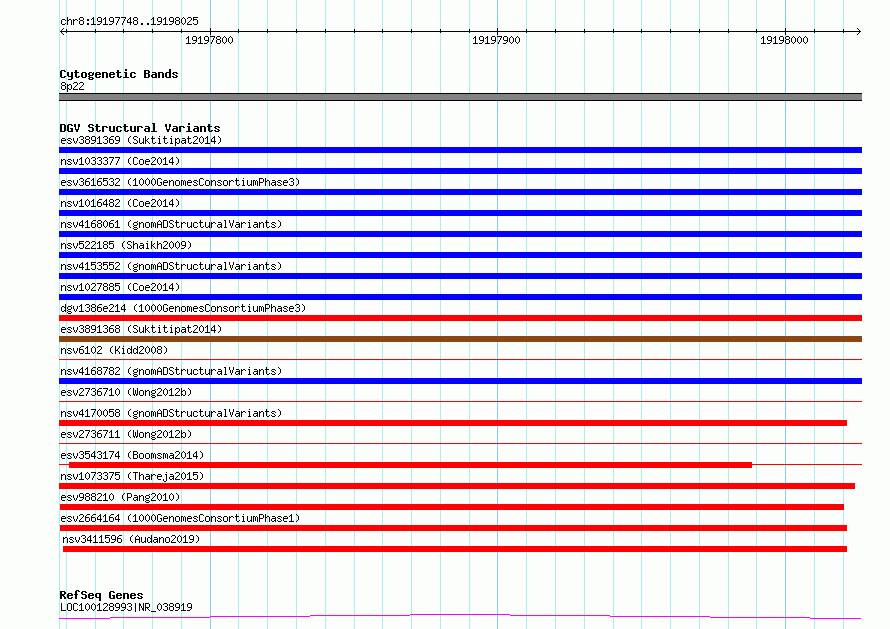 chr8:19197748..19198025

19197800

19197900

19198000

Cytogenetic Bands
8p22

DGV Structural Variants
esv3891369 (Suktitipat2014)
nsv1033377 (Coe2014)
esv3616532 (1000GenomesConsortiumPhase3)
nsv1016482 (Coe2014)
nsv4168061 (gnomADStructuralVariants)
nsv522185 (Shaikh2009)
nsv4153552 (gnomADStructuralVariants)
nsv1027885 (Coe2014)
dgv1386e214 (1000GenomesConsortiumPhase3)
esv3891368 (Suktitipat2014)
nsv6102 (Kidd2008)
nsv4168782 (gnomADStructuralVariants)
esv2736710 (Wong2012b)
nsv4170058 (gnomADStructuralVariants)
esv2736711 (Wong2012b)
esv3543174 (Boomsma2014)
nsv1073375 (Thareja2015)
esv988210 (Pang2010)
esv2664164 (1000GenomesConsortiumPhase1)
nsv3411596 (Audano2019)

RefSeq Genes
LOC100128993|NR_038919